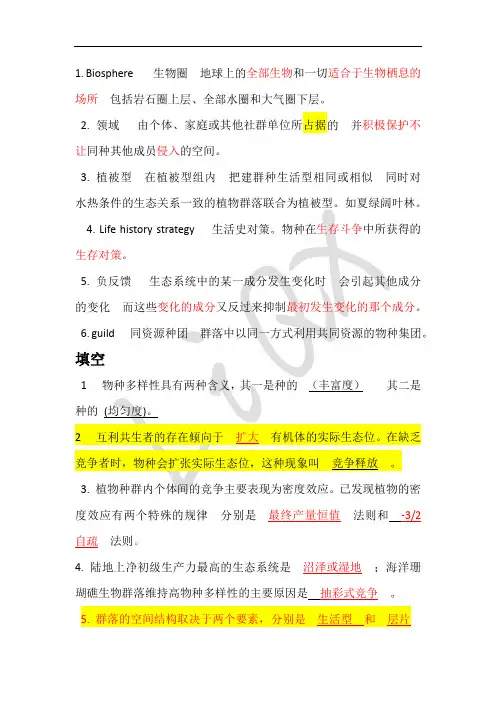 1. Biosphere　生物圈　地球上的全部生物和一切适合于生物栖息的场所　包括岩石圈上层、全部水圈和大气圈下层。

2. 领域　由个体、家庭或其他社群单位所占据的　并积极保护不让同种其他成员侵入的空间。

3. 植被型　在植被型组内　把建群种生活型相同或相似　同时对水热条件的生态关系一致的植物群落联合为植被型。如夏绿阔叶林。

4. Life history strategy　生活史对策。物种在生存斗争中所获得的生存对策。

5. 负反馈　生态系统中的某一成分发生变化时　会引起其他成分的变化　而这些变化的成分又反过来抑制最初发生变化的那个成分。

6. guild　同资源种团　群落中以同一方式利用共同资源的物种集团。

填空

1　物种多样性具有两种含义，其一是种的　(丰富度)　其二是种的 (均匀度)。

2　互利共生者的存在倾向于　扩大　有机体的实际生态位。在缺乏竞争者时，物种会扩张实际生态位，这种现象叫　竞争释放　。

3. 植物种群内个体间的竞争主要表现为密度效应。已发现植物的密度效应有两个特殊的规律　分别是　最终产量恒值　法则和　-3/2 自疏　法则。

4. 陆地上净初级生产力最高的生态系统是　沼泽或湿地　；海洋珊瑚礁生物群落维持高物种多样性的主要原因是　抽彩式竞争　。

5. 群落的空间结构取决于两个要素，分别是　生活型　和　层片